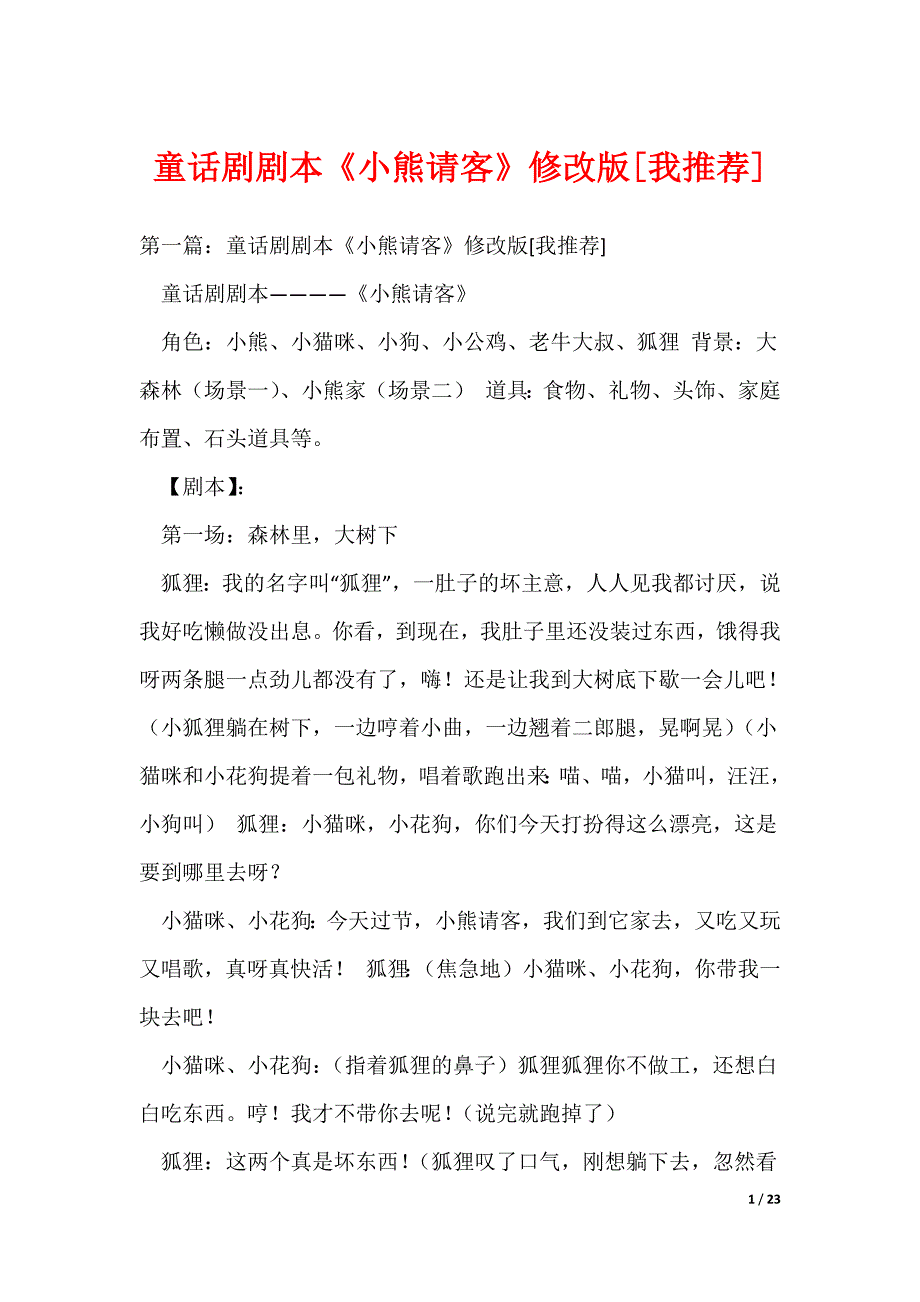 童话剧剧本《小熊请客》修改版[我推荐]

第一篇：童话剧剧本《小熊请客》修改版[我推荐]

童话剧剧本————《小熊请客》

角色：小熊、小猫咪、小狗、小公鸡、老牛大叔、狐狸 背景：大森林（场景一）、小熊家（场景二） 道具：食物、礼物、头饰、家庭布置、石头道具等。

【剧本】：

第一场：森林里，大树下

狐狸：我的名字叫“狐狸”，一肚子的坏主意，人人见我都讨厌，说我好吃懒做没出息。你看，到现在，我肚子里还没装过东西，饿得我呀两条腿一点劲儿都没有了，嗨！还是让我到大树底下歇一会儿吧！（小狐狸躺在树下，一边哼着小曲，一边翘着二郎腿，晃啊晃）（小猫咪和小花狗提着一包礼物，唱着歌跑出来：喵、喵，小猫叫，汪汪，小狗叫） 狐狸：小猫咪，小花狗，你们今天打扮得这么漂亮，这是要到哪里去呀？

小猫咪、小花狗：今天过节，小熊请客，我们到它家去，又吃又玩又唱歌，真呀真快活！ 狐狸：（焦急地）小猫咪、小花狗，你带我一块去吧！

小猫咪、小花狗：（指着狐狸的鼻子）狐狸狐狸你不做工，还想白白吃东西。哼！我才不带你去呢！（说完就跑掉了）

狐狸：这两个真是坏东西！（狐狸叹了口气，刚想躺下去，忽然看

1 / 23